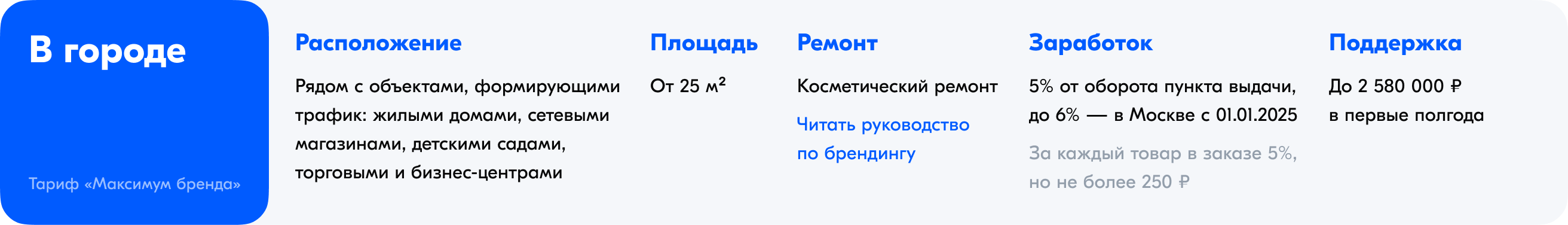 В городе

Тариф «Максимум бренда»

Расположение

Рядом с объектами, формирующими трафик: жилыми домами, сетевыми магазинами, детскими садами, торговыми и бизнес-центрами

Площадь

От 25 м²

Ремонт

Косметический ремонт

Читать руководство по брендингу

Заработок

5% от оборота пункта выдачи, до 6% — в Москве с 01.01.2025

За каждый товар в заказе 5%, но не более 250 ₽

Поддержка

До 2 580 000 ₽ в первые полгода